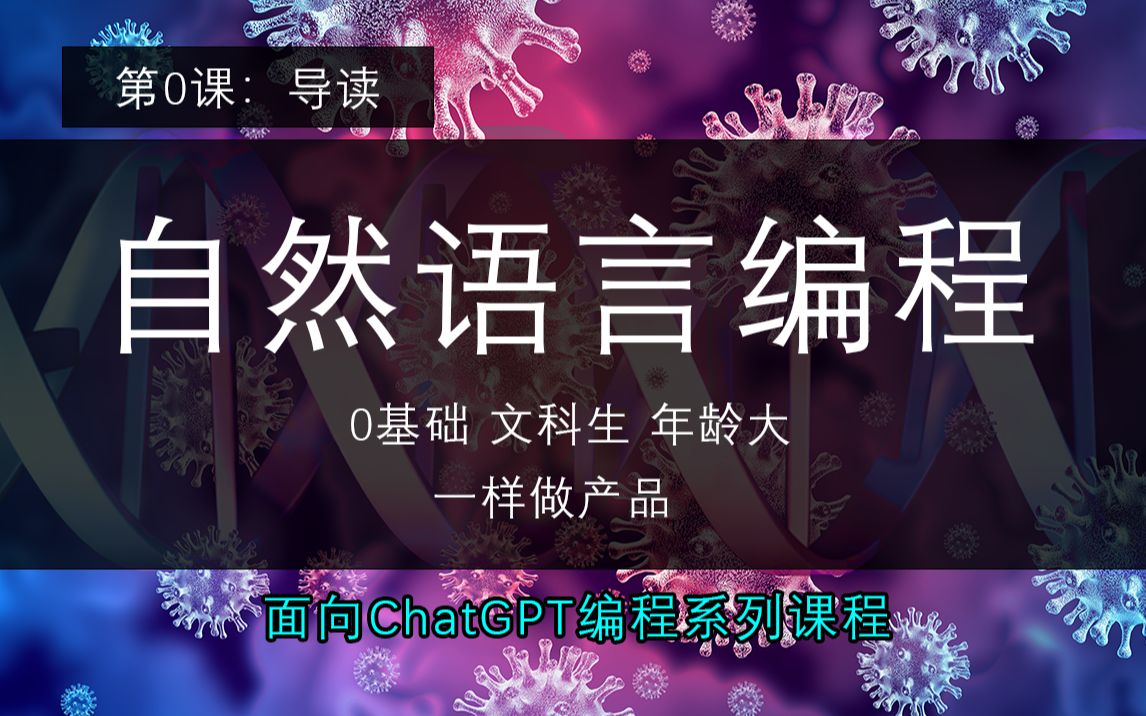 第0课：导读

自然语言编程

0基础 文科生 年龄大

一样做产品

面向ChatGPT编程系列课程